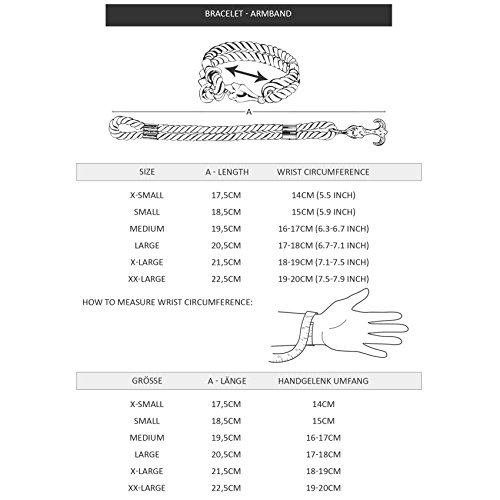 BRACELET - ARMBAND

A

| SIZE | A - LENGTH | WRIST CIRCUMFERENCE |
|---|---|---|
| X-SMALL | 17,5CM | 14CM (5.5 INCH) |
| SMALL | 18,5CM | 15CM (5.9 INCH) |
| MEDIUM | 19,5CM | 16-17CM (6.3-6.7 INCH) |
| LARGE | 20,5CM | 17-18CM (6.7-7.1 INCH) |
| X-LARGE | 21,5CM | 18-19CM (7.1-7.5 INCH) |
| XX-LARGE | 22,5CM | 19-20CM (7.5-7.9 INCH) |

HOW TO MEASURE WRIST CIRCUMFERENCE:

| GRÖSSE | A - LÄNGE | HANDGELENK UMFANG |
|---|---|---|
| X-SMALL | 17,5CM | 14CM |
| SMALL | 18,5CM | 15CM |
| MEDIUM | 19,5CM | 16-17CM |
| LARGE | 20,5CM | 17-18CM |
| X-LARGE | 21,5CM | 18-19CM |
| XX-LARGE | 22,5CM | 19-20CM |